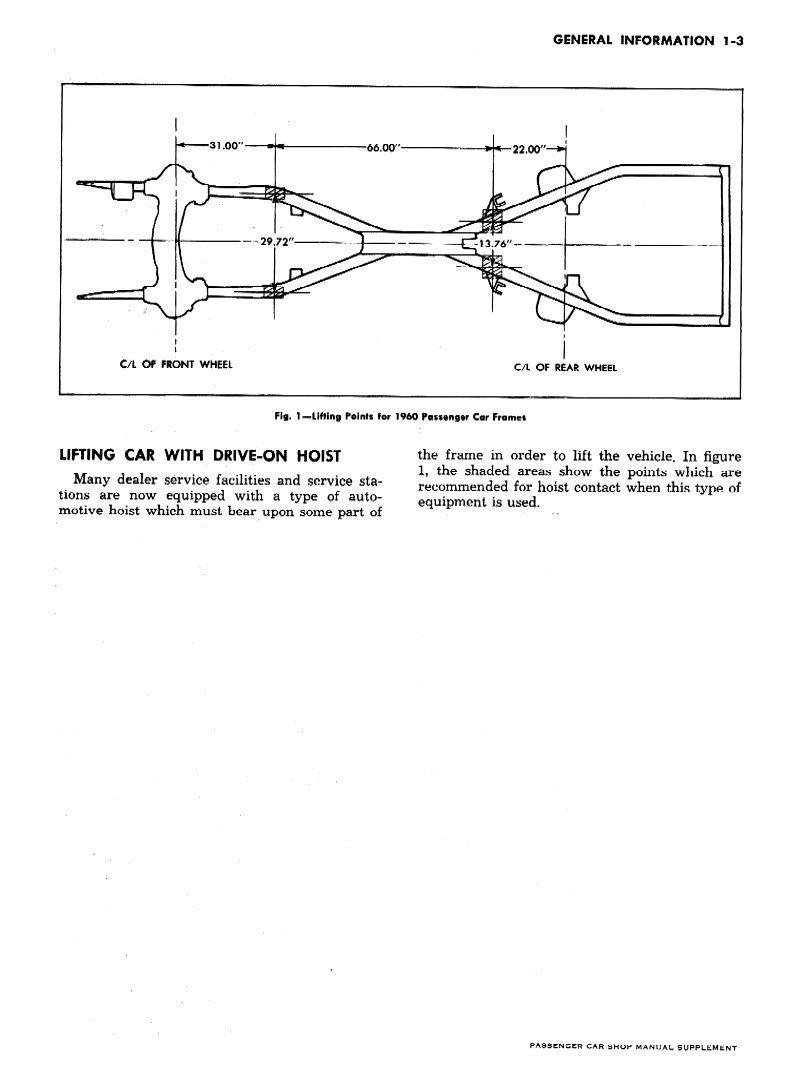 GENERAL INFORMATION 1-3

31.00"

66.00"

22.00"

29.72"

13.76"

C/L OF FRONT WHEEL

C/L OF REAR WHEEL

Fig. 1—Lifting Points for 1960 Passenger Car Frames

LIFTING CAR WITH DRIVE-ON HOIST

Many dealer service facilities and service stations are now equipped with a type of automotive hoist which must bear upon some part of the frame in order to lift the vehicle. In figure 1, the shaded areas show the points which are recommended for hoist contact when this type of equipment is used.

PASSENGER CAR SHOP MANUAL SUPPLEMENT